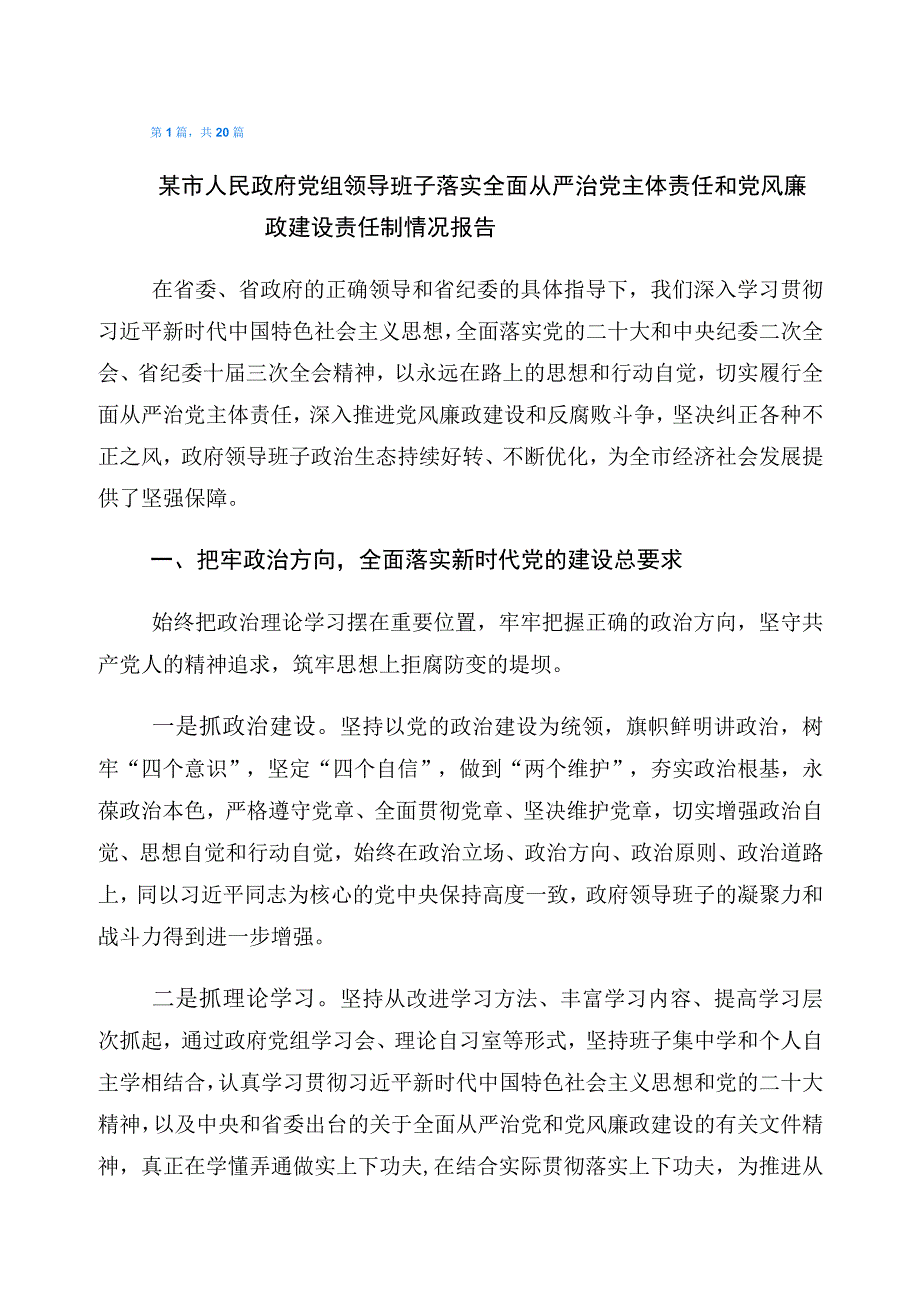 第1篇，共20篇

某市人民政府党组领导班子落实全面从严治党主体责任和党风廉政建设责任制情况报告

在省委、省政府的正确领导和省纪委的具体指导下，我们深入学习贯彻习近平新时代中国特色社会主义思想，全面落实党的二十大和中央纪委二次全会、省纪委十届三次全会精神，以永远在路上的思想和行动自觉，切实履行全面从严治党主体责任，深入推进党风廉政建设和反腐败斗争，坚决纠正各种不正之风，政府领导班子政治生态持续好转、不断优化，为全市经济社会发展提供了坚强保障。

一、把牢政治方向，全面落实新时代党的建设总要求

始终把政治理论学习摆在重要位置，牢牢把握正确的政治方向，坚守共产党人的精神追求，筑牢思想上拒腐防变的堤坝。

一是抓政治建设。坚持以党的政治建设为统领，旗帜鲜明讲政治，树牢“四个意识”，坚定“四个自信”，做到“两个维护”，夯实政治根基，永葆政治本色，严格遵守党章、全面贯彻党章、坚决维护党章，切实增强政治自觉、思想自觉和行动自觉，始终在政治立场、政治方向、政治原则、政治道路上，同以习近平同志为核心的党中央保持高度一致，政府领导班子的凝聚力和战斗力得到进一步增强。

二是抓理论学习。坚持从改进学习方法、丰富学习内容、提高学习层次抓起，通过政府党组学习会、理论自习室等形式，坚持班子集中学和个人自主学相结合，认真学习贯彻习近平新时代中国特色社会主义思想和党的二十大精神，以及中央和省委出台的关于全面从严治党和党风廉政建设的有关文件精神，真正在学懂弄通做实上下功夫，在结合实际贯彻落实上下功夫，为推进从